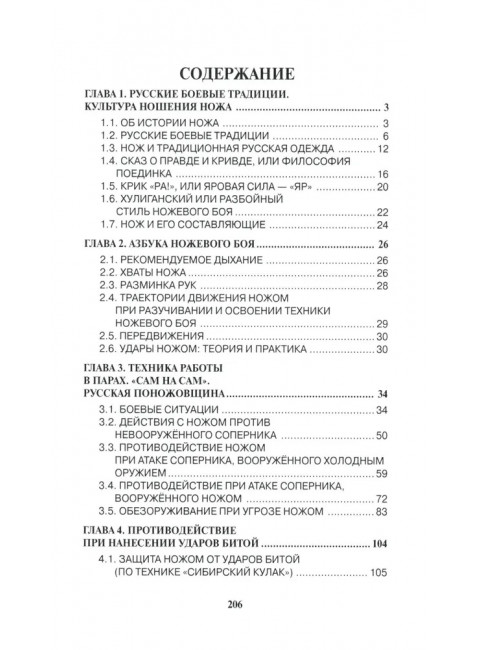 СОДЕРЖАНИЕ

ГЛАВА 1. РУССКИЕ БОЕВЫЕ ТРАДИЦИИ. КУЛЬТУРА НОШЕНИЯ НОЖА ........ 3

1.1. ОБ ИСТОРИИ НОЖА ........ 3
1.2. РУССКИЕ БОЕВЫЕ ТРАДИЦИИ ........ 6
1.3. НОЖ И ТРАДИЦИОННАЯ РУССКАЯ ОДЕЖДА ........ 12
1.4. СКАЗ О ПРАВДЕ И КРИВДЕ, ИЛИ ФИЛОСОФИЯ ПОЕДИНКА ........ 16
1.5. КРИК «РА!», ИЛИ ЯРОВАЯ СИЛА — «ЯР» ........ 20
1.6. ХУЛИГАНСКИЙ ИЛИ РАЗБОЙНЫЙ СТИЛЬ НОЖЕВОГО БОЯ ........ 22
1.7. НОЖ И ЕГО СОСТАВЛЯЮЩИЕ ........ 24

ГЛАВА 2. АЗБУКА НОЖЕВОГО БОЯ ........ 26

2.1. РЕКОМЕНДУЕМОЕ ДЫХАНИЕ ........ 26
2.2. ХВАТЫ НОЖА ........ 26
2.3. РАЗМИНКА РУК ........ 28
2.4. ТРАЕКТОРИИ ДВИЖЕНИЯ НОЖОМ ПРИ РАЗУЧИВАНИИ И ОСВОЕНИИ ТЕХНИКИ НОЖЕВОГО БОЯ ........ 29
2.5. ПЕРЕДВИЖЕНИЯ ........ 30
2.6. УДАРЫ НОЖОМ: ТЕОРИЯ И ПРАКТИКА ........ 30

ГЛАВА 3. ТЕХНИКА РАБОТЫ В ПАРАХ. «САМ НА САМ». РУССКАЯ ПОНОЖОВЩИНА ........ 34

3.1. БОЕВЫЕ СИТУАЦИИ ........ 34
3.2. ДЕЙСТВИЯ С НОЖОМ ПРОТИВ НЕВООРУЖЁННОГО СОПЕРНИКА ........ 50
3.3. ПРОТИВОДЕЙСТВИЕ НОЖОМ ПРИ АТАКЕ СОПЕРНИКА, ВООРУЖЁННОГО ХОЛОДНЫМ ОРУЖИЕМ ........ 59
3.4. ПРОТИВОДЕЙСТВИЕ ПРИ АТАКЕ СОПЕРНИКА, ВООРУЖЁННОГО НОЖОМ ........ 72
3.5. ОБЕЗОРУЖИВАНИЕ ПРИ УГРОЗЕ НОЖОМ ........ 83

ГЛАВА 4. ПРОТИВОДЕЙСТВИЕ ПРИ НАНЕСЕНИИ УДАРОВ БИТОЙ ........ 104

4.1. ЗАЩИТА НОЖОМ ОТ УДАРОВ БИТОЙ (ПО ТЕХНИКЕ «СИБИРСКИЙ КУЛАК») ........ 105

206